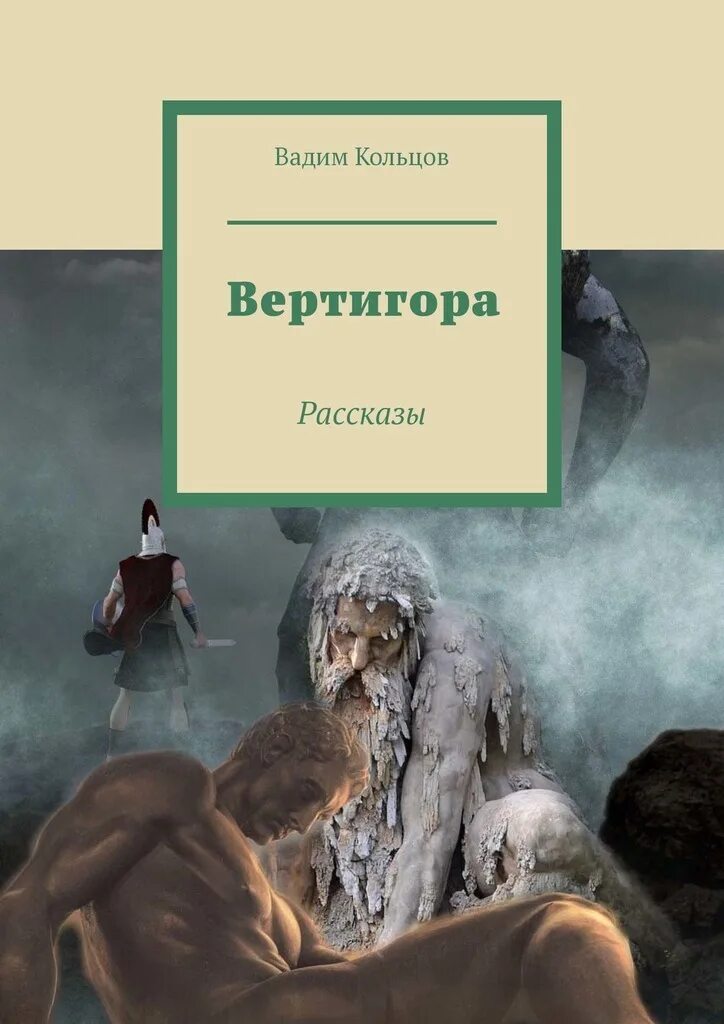 Вадим Кольцов

Вертигора

Рассказы